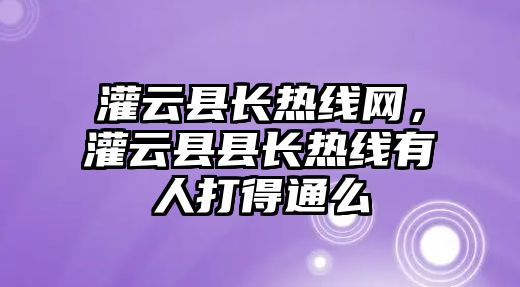 灌云县长热线网，灌云县县长热线有人打得通么